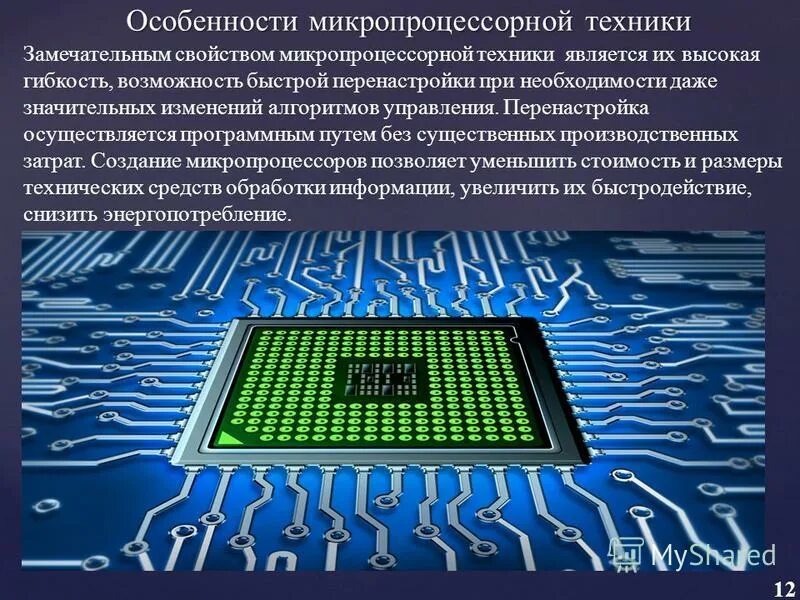 Особенности микропроцессорной техники

Замечательным свойством микропроцессорной техники является их высокая гибкость, возможность быстрой перенастройки при необходимости даже значительных изменений алгоритмов управления. Перенастройка осуществляется программным путем без существенных производственных затрат. Создание микропроцессоров позволяет уменьшить стоимость и размеры технических средств обработки информации, увеличить их быстродействие, снизить энергопотребление.

MyShared

12